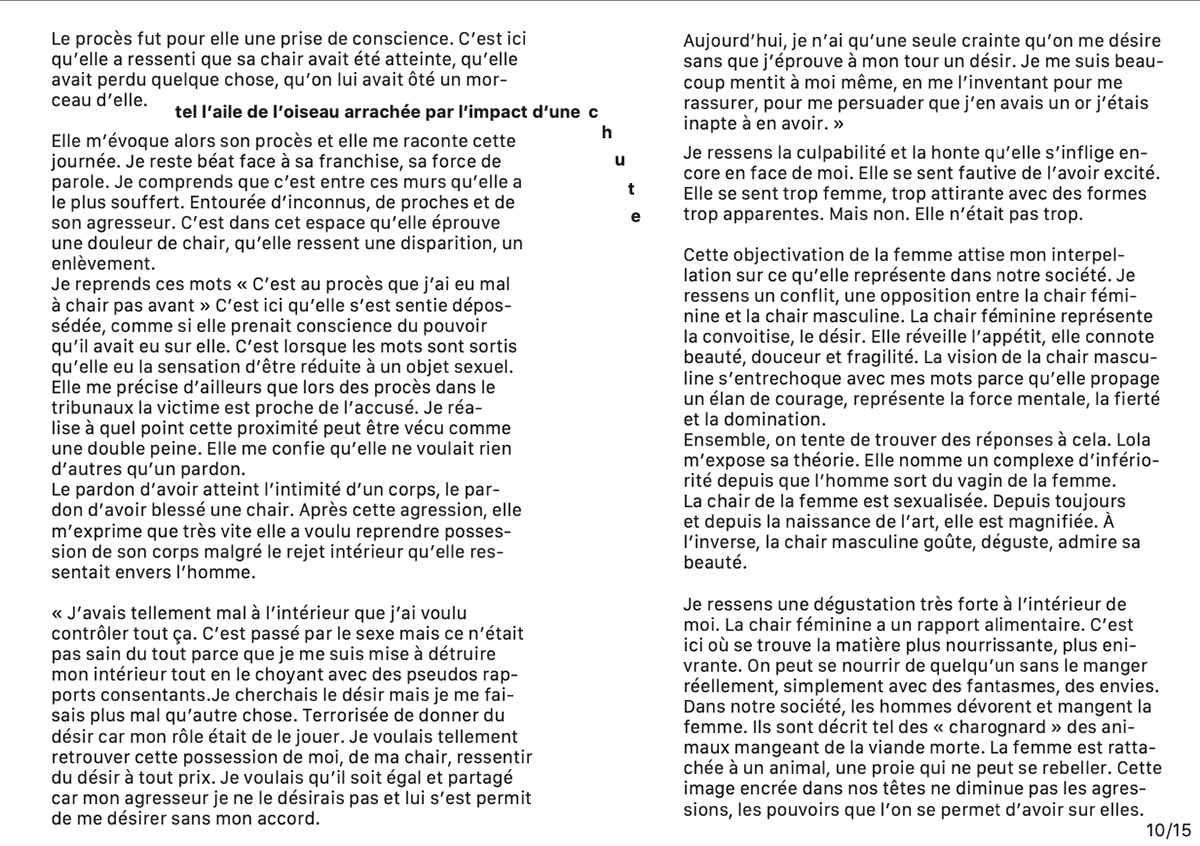 Le procès fut pour elle une prise de conscience. C'est ici qu'elle a ressenti que sa chair avait été atteinte, qu'elle avait perdu quelque chose, qu'on lui avait ôté un morceau d'elle.

tel l'aile de l'oiseau arrachée par l'impact d'une c
h
u
t
e

Elle m'évoque alors son procès et elle me raconte cette journée. Je reste béat face à sa franchise, sa force de parole. Je comprends que c'est entre ces murs qu'elle a le plus souffert. Entourée d'inconnus, de proches et de son agresseur. C'est dans cet espace qu'elle éprouve une douleur de chair, qu'elle ressent une disparition, un enlèvement.
Je reprends ces mots « C'est au procès que j'ai eu mal à chair pas avant » C'est ici qu'elle s'est sentie dépossédée, comme si elle prenait conscience du pouvoir qu'il avait eu sur elle. C'est lorsque les mots sont sortis qu'elle eu la sensation d'être réduite à un objet sexuel. Elle me précise d'ailleurs que lors des procès dans le tribunaux la victime est proche de l'accusé. Je réalise à quel point cette proximité peut être vécu comme une double peine. Elle me confie qu'elle ne voulait rien d'autres qu'un pardon.
Le pardon d'avoir atteint l'intimité d'un corps, le pardon d'avoir blessé une chair. Après cette agression, elle m'exprime que très vite elle a voulu reprendre possession de son corps malgré le rejet intérieur qu'elle ressentait envers l'homme.

« J'avais tellement mal à l'intérieur que j'ai voulu contrôler tout ça. C'est passé par le sexe mais ce n'était pas sain du tout parce que je me suis mise à détruire mon intérieur tout en le choyant avec des pseudos rapports consentants.Je cherchais le désir mais je me faisais plus mal qu'autre chose. Terrorisée de donner du désir car mon rôle était de le jouer. Je voulais tellement retrouver cette possession de moi, de ma chair, ressentir du désir à tout prix. Je voulais qu'il soit égal et partagé car mon agresseur je ne le désirais pas et lui s'est permit de me désirer sans mon accord.

Aujourd'hui, je n'ai qu'une seule crainte qu'on me désire sans que j'éprouve à mon tour un désir. Je me suis beaucoup mentit à moi même, en me l'inventant pour me rassurer, pour me persuader que j'en avais un or j'étais inapte à en avoir. »

Je ressens la culpabilité et la honte qu'elle s'inflige encore en face de moi. Elle se sent fautive de l'avoir excité. Elle se sent trop femme, trop attirante avec des formes trop apparentes. Mais non. Elle n'était pas trop.

Cette objectivation de la femme attise mon interpellation sur ce qu'elle représente dans notre société. Je ressens un conflit, une opposition entre la chair féminine et la chair masculine. La chair féminine représente la convoitise, le désir. Elle réveille l'appétit, elle connote beauté, douceur et fragilité. La vision de la chair masculine s'entrechoque avec mes mots parce qu'elle propage un élan de courage, représente la force mentale, la fierté et la domination.
Ensemble, on tente de trouver des réponses à cela. Lola m'expose sa théorie. Elle nomme un complexe d'infériorité depuis que l'homme sort du vagin de la femme.
La chair de la femme est sexualisée. Depuis toujours et depuis la naissance de l'art, elle est magnifiée. À l'inverse, la chair masculine goûte, déguste, admire sa beauté.

Je ressens une dégustation très forte à l'intérieur de moi. La chair féminine a un rapport alimentaire. C'est ici où se trouve la matière plus nourrissante, plus enivrante. On peut se nourrir de quelqu'un sans le manger réellement, simplement avec des fantasmes, des envies. Dans notre société, les hommes dévorent et mangent la femme. Ils sont décrit tel des « charognard » des animaux mangeant de la viande morte. La femme est rattachée à un animal, une proie qui ne peut se rebeller. Cette image encrée dans nos têtes ne diminue pas les agressions, les pouvoirs que l'on se permet d'avoir sur elles.

10/15